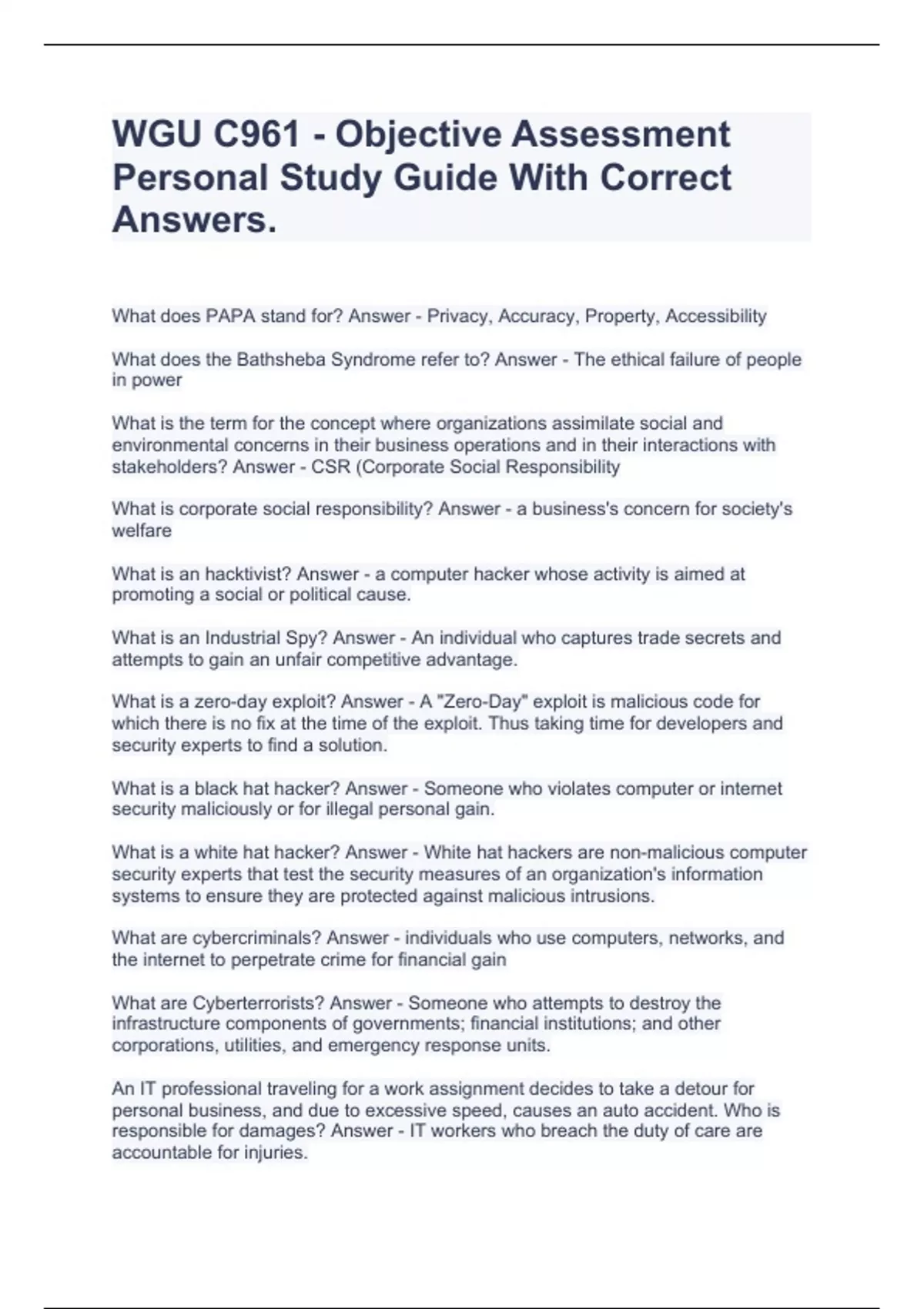 WGU C961 - Objective Assessment Personal Study Guide With Correct Answers.

What does PAPA stand for? Answer - Privacy, Accuracy, Property, Accessibility

What does the Bathsheba Syndrome refer to? Answer - The ethical failure of people in power

What is the term for the concept where organizations assimilate social and environmental concerns in their business operations and in their interactions with stakeholders? Answer - CSR (Corporate Social Responsibility

What is corporate social responsibility? Answer - a business's concern for society's welfare

What is an hacktivist? Answer - a computer hacker whose activity is aimed at promoting a social or political cause.

What is an Industrial Spy? Answer - An individual who captures trade secrets and attempts to gain an unfair competitive advantage.

What is a zero-day exploit? Answer - A "Zero-Day" exploit is malicious code for which there is no fix at the time of the exploit. Thus taking time for developers and security experts to find a solution.

What is a black hat hacker? Answer - Someone who violates computer or internet security maliciously or for illegal personal gain.

What is a white hat hacker? Answer - White hat hackers are non-malicious computer security experts that test the security measures of an organization's information systems to ensure they are protected against malicious intrusions.

What are cybercriminals? Answer - individuals who use computers, networks, and the internet to perpetrate crime for financial gain

What are Cyberterrorists? Answer - Someone who attempts to destroy the infrastructure components of governments; financial institutions; and other corporations, utilities, and emergency response units.

An IT professional traveling for a work assignment decides to take a detour for personal business, and due to excessive speed, causes an auto accident. Who is responsible for damages? Answer - IT workers who breach the duty of care are accountable for injuries.